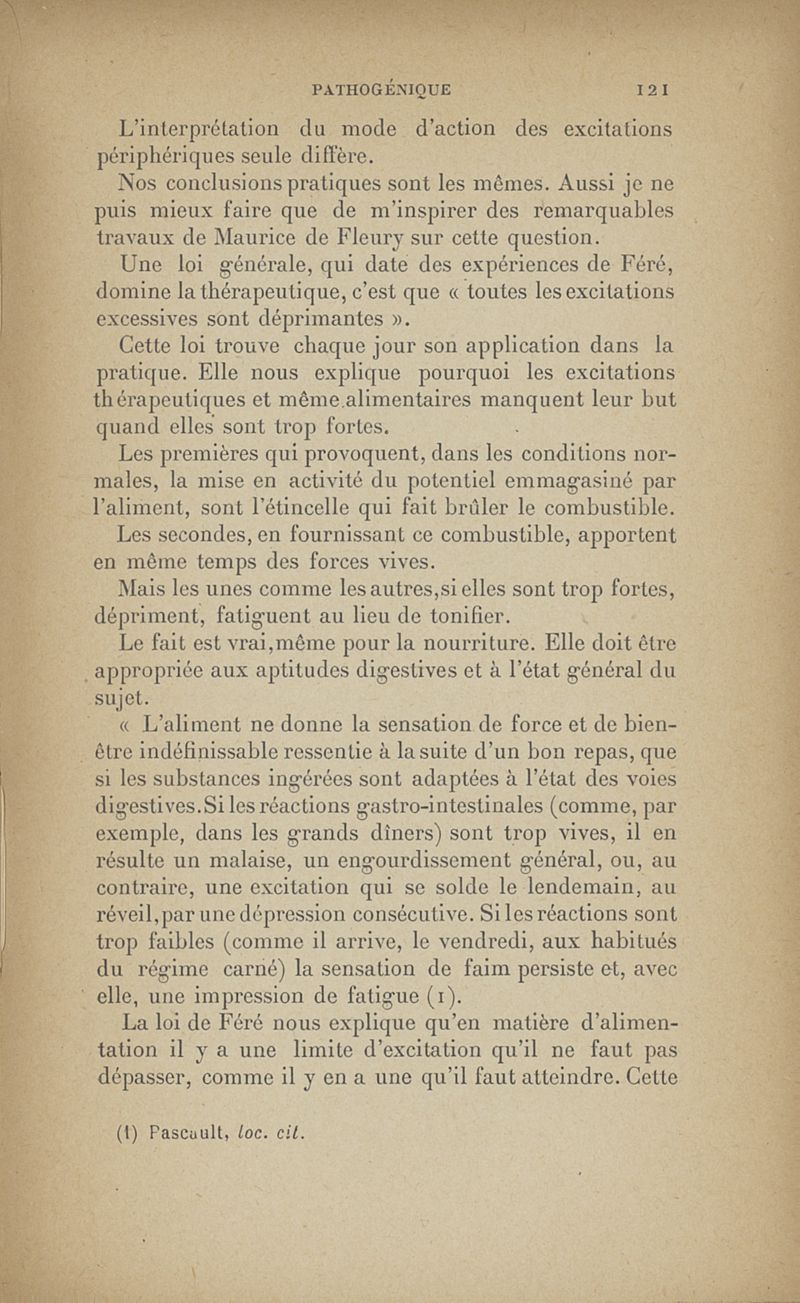 PATHOGÉNIQUE 121

L'interprétation du mode d'action des excitations périphériques seule diffère.

Nos conclusions pratiques sont les mêmes. Aussi je ne puis mieux faire que de m'inspirer des remarquables travaux de Maurice de Fleury sur cette question.

Une loi générale, qui date des expériences de Féré, domine la thérapeutique, c'est que « toutes les excitations excessives sont déprimantes ».

Cette loi trouve chaque jour son application dans la pratique. Elle nous explique pourquoi les excitations thérapeutiques et même alimentaires manquent leur but quand elles sont trop fortes.

Les premières qui provoquent, dans les conditions normales, la mise en activité du potentiel emmagasiné par l'aliment, sont l'étincelle qui fait brûler le combustible.

Les secondes, en fournissant ce combustible, apportent en même temps des forces vives.

Mais les unes comme les autres, si elles sont trop fortes, dépriment, fatiguent au lieu de tonifier.

Le fait est vrai, même pour la nourriture. Elle doit être appropriée aux aptitudes digestives et à l'état général du sujet.

« L'aliment ne donne la sensation de force et de bien-être indéfinissable ressentie à la suite d'un bon repas, que si les substances ingérées sont adaptées à l'état des voies digestives. Si les réactions gastro-intestinales (comme, par exemple, dans les grands dîners) sont trop vives, il en résulte un malaise, un engourdissement général, ou, au contraire, une excitation qui se solde le lendemain, au réveil, par une dépression consécutive. Si les réactions sont trop faibles (comme il arrive, le vendredi, aux habitués du régime carné) la sensation de faim persiste et, avec elle, une impression de fatigue (1).

La loi de Féré nous explique qu'en matière d'alimentation il y a une limite d'excitation qu'il ne faut pas dépasser, comme il y en a une qu'il faut atteindre. Cette

(1) Pascault, loc. cit.